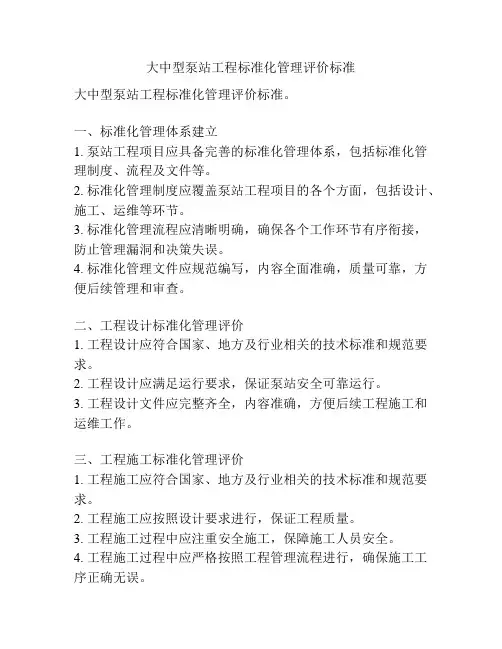 大中型泵站工程标准化管理评价标准

大中型泵站工程标准化管理评价标准。

一、标准化管理体系建立
1. 泵站工程项目应具备完善的标准化管理体系，包括标准化管理制度、流程及文件等。
2. 标准化管理制度应覆盖泵站工程项目的各个方面，包括设计、施工、运维等环节。
3. 标准化管理流程应清晰明确，确保各个工作环节有序衔接，防止管理漏洞和决策失误。
4. 标准化管理文件应规范编写，内容全面准确，质量可靠，方便后续管理和审查。

二、工程设计标准化管理评价
1. 工程设计应符合国家、地方及行业相关的技术标准和规范要求。
2. 工程设计应满足运行要求，保证泵站安全可靠运行。
3. 工程设计文件应完整齐全，内容准确，方便后续工程施工和运维工作。

三、工程施工标准化管理评价
1. 工程施工应符合国家、地方及行业相关的技术标准和规范要求。
2. 工程施工应按照设计要求进行，保证工程质量。
3. 工程施工过程中应注重安全施工，保障施工人员安全。
4. 工程施工过程中应严格按照工程管理流程进行，确保施工工序正确无误。